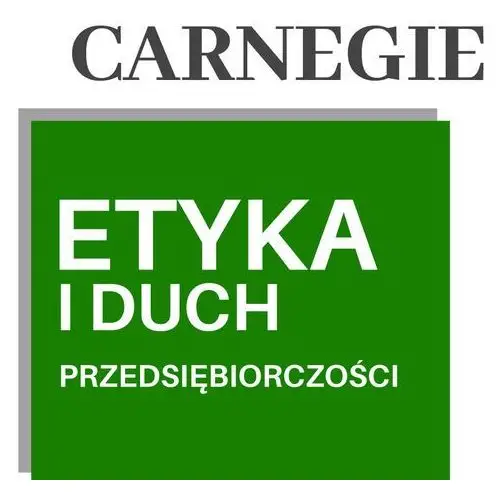 CARNEGIE

ETYKA
I DUCH
PRZEDSIĘBIORCZOŚCI